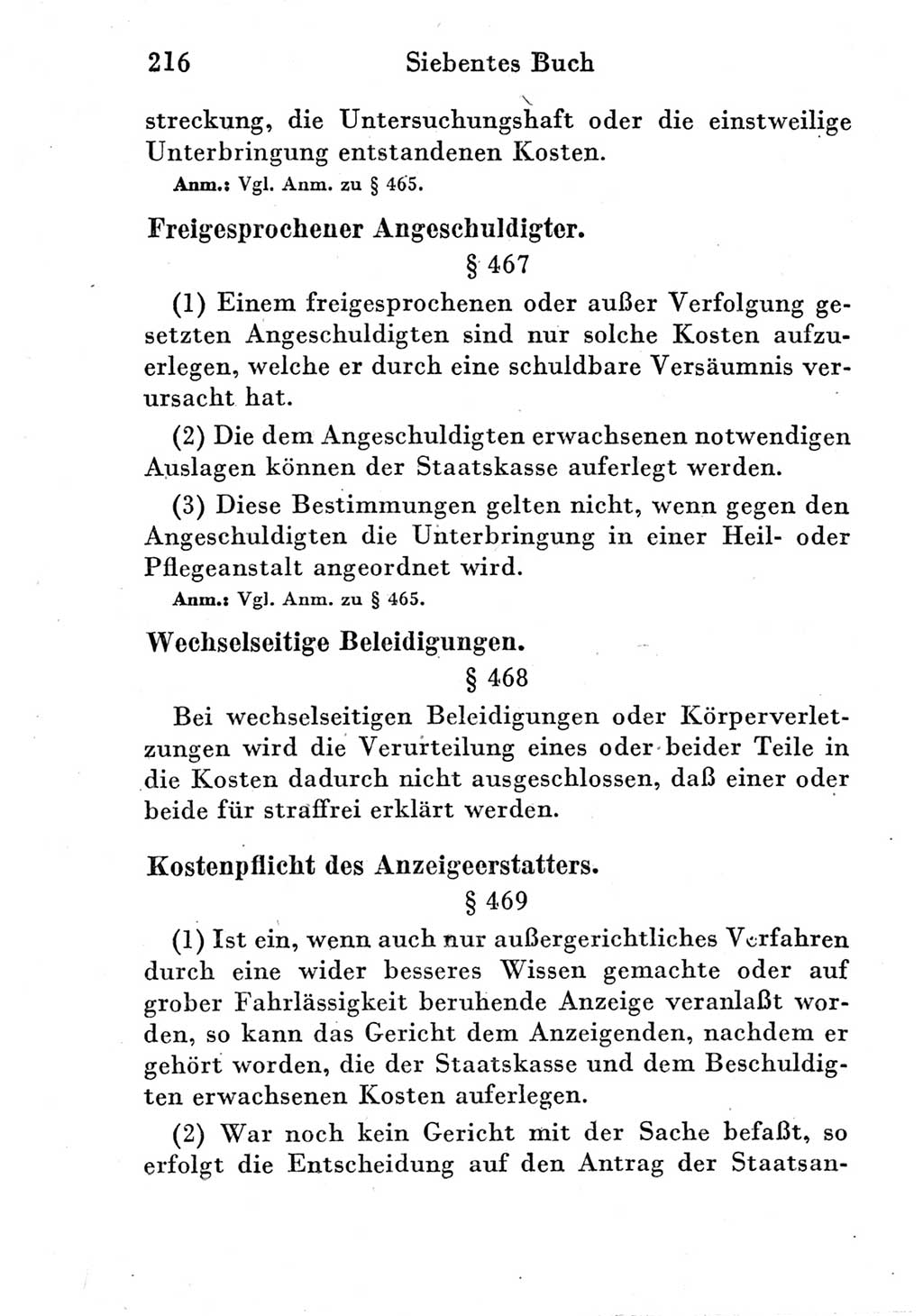 216 Siebentes Buch

streckung, die Untersuchungshaft oder die einstweilige Unterbringung entstandenen Kosten.

Anm.: Vgl. Anm. zu § 465.

Freigesprochener Angeschuldigter.

§ 467

(1) Einem freigesprochenen oder außer Verfolgung gesetzten Angeschuldigten sind nur solche Kosten aufzuerlegen, welche er durch eine schuldbare Versäumnis verursacht hat.

(2) Die dem Angeschuldigten erwachsenen notwendigen Auslagen können der Staatskasse auferlegt werden.

(3) Diese Bestimmungen gelten nicht, wenn gegen den Angeschuldigten die Unterbringung in einer Heil- oder Pflegeanstalt angeordnet wird.

Anm.: Vgl. Anm. zu § 465.

Wechselseitige Beleidigungen.

§ 468

Bei wechselseitigen Beleidigungen oder Körperverletzungen wird die Verurteilung eines oder beider Teile in die Kosten dadurch nicht ausgeschlossen, daß einer oder beide für straffrei erklärt werden.

Kostenpflicht des Anzeigeerstatters.

§ 469

(1) Ist ein, wenn auch nur außergerichtliches Verfahren durch eine wider besseres Wissen gemachte oder auf grober Fahrlässigkeit beruhende Anzeige veranlaßt worden, so kann das Gericht dem Anzeigenden, nachdem er gehört worden, die der Staatskasse und dem Beschuldigten erwachsenen Kosten auferlegen.

(2) War noch kein Gericht mit der Sache befaßt, so erfolgt die Entscheidung auf den Antrag der Staatsan-